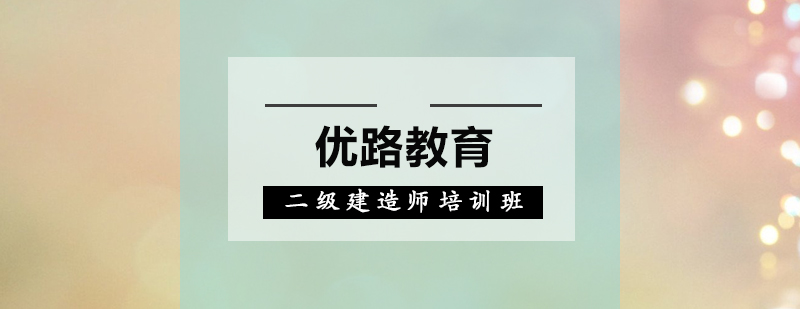 优路教育

二级建造师培训班